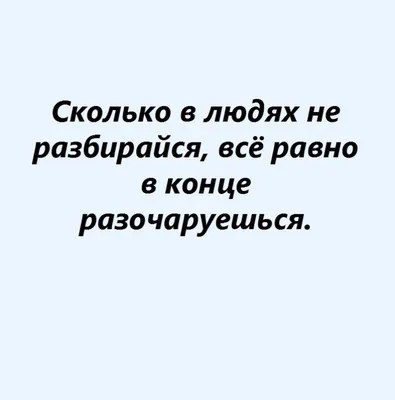 Сколько в людях не разбирайся, всё равно в конце разочаруешься.